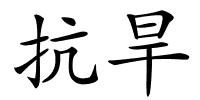 抗旱